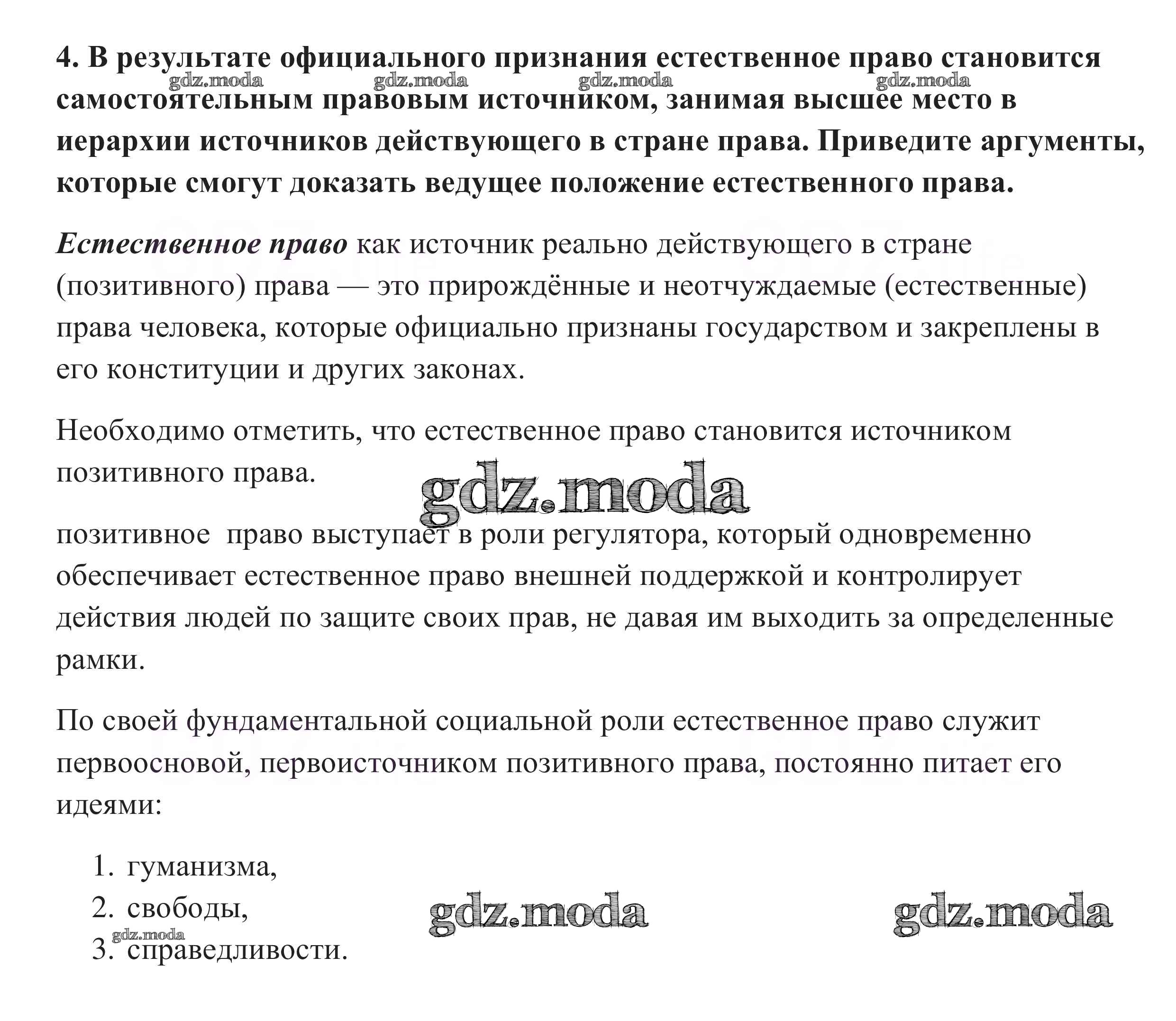 4. В результате официального признания естественное право становится самостоятельным правовым источником, занимая высшее место в иерархии источников действующего в стране права. Приведите аргументы, которые смогут доказать ведущее положение естественного права.

gdz.moda gdz.moda gdz.moda gdz.moda

Естественное право как источник реально действующего в стране (позитивного) права — это прирождённые и неотчуждаемые (естественные) права человека, которые официально признаны государством и закреплены в его конституции и других законах.

Необходимо отметить, что естественное право становится источником позитивного права.

gdz.moda

позитивное право выступает в роли регулятора, который одновременно обеспечивает естественное право внешней поддержкой и контролирует действия людей по защите своих прав, не давая им выходить за определенные рамки.

По своей фундаментальной социальной роли естественное право служит первоосновой, первоисточником позитивного права, постоянно питает его идеями:

1. гуманизма,
2. свободы,
3. справедливости.

gdz.moda gdz.moda gdz.moda